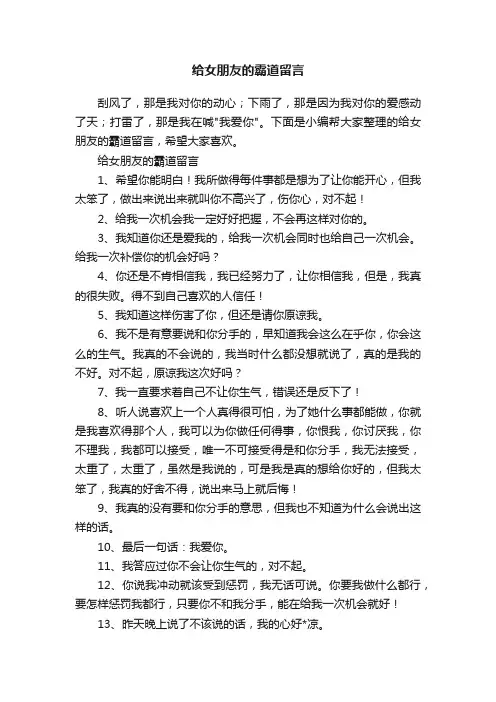 给女朋友的霸道留言

刮风了，那是我对你的动心；下雨了，那是因为我对你的爱感动了天；打雷了，那是我在喊"我爱你"。下面是小编帮大家整理的给女朋友的霸道留言，希望大家喜欢。

给女朋友的霸道留言

1、希望你能明白！我所做得每件事都是想为了让你能开心，但我太笨了，做出来说出来就叫你不高兴了，伤你心，对不起！

2、给我一次机会我一定好好把握，不会再这样对你的。

3、我知道你还是爱我的，给我一次机会同时也给自己一次机会。给我一次补偿你的机会好吗？

4、你还是不肯相信我，我已经努力了，让你相信我，但是，我真的很失败。得不到自己喜欢的人信任！

5、我知道这样伤害了你，但还是请你原谅我。

6、我不是有意要说和你分手的，早知道我会这么在乎你，你会这么的生气。我真的不会说的，我当时什么都没想就说了，真的是我的不好。对不起，原谅我这次好吗？

7、我一直要求着自己不让你生气，错误还是反下了！

8、听人说喜欢上一个人真得很可怕，为了她什么事都能做，你就是我喜欢得那个人，我可以为你做任何得事，你恨我，你讨厌我，你不理我，我都可以接受，唯一不可接受得是和你分手，我无法接受，太重了，太重了，虽然是我说的，可是我是真的想给你好的，但我太笨了，我真的好舍不得，说出来马上就后悔！

9、我真的没有要和你分手的意思，但我也不知道为什么会说出这样的话。

10、最后一句话：我爱你。

11、我答应过你不会让你生气的，对不起。

12、你说我冲动就该受到惩罚，我无话可说。你要我做什么都行，要怎样惩罚我都行，只要你不和我分手，能在给我一次机会就好！

13、昨天晚上说了不该说的话，我的心好*凉。